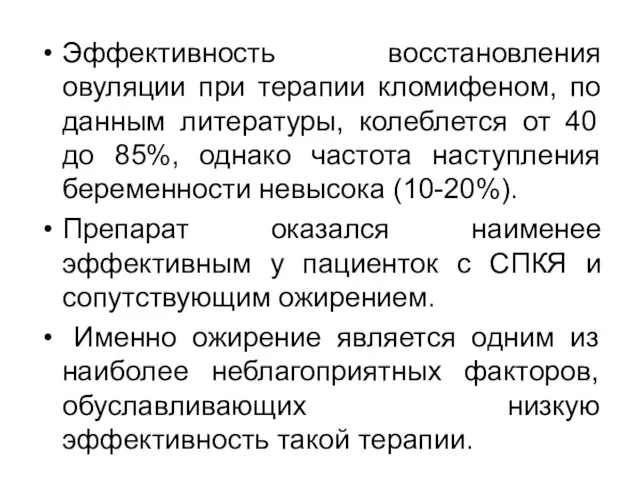 • Эффективность восстановления овуляции при терапии кломифеном, по данным литературы, колеблется от 40 до 85%, однако частота наступления беременности невысока (10-20%).

• Препарат оказался наименее эффективным у пациенток с СПКЯ и сопутствующим ожирением.

• Именно ожирение является одним из наиболее неблагоприятных факторов, обуславливающих низкую эффективность такой терапии.